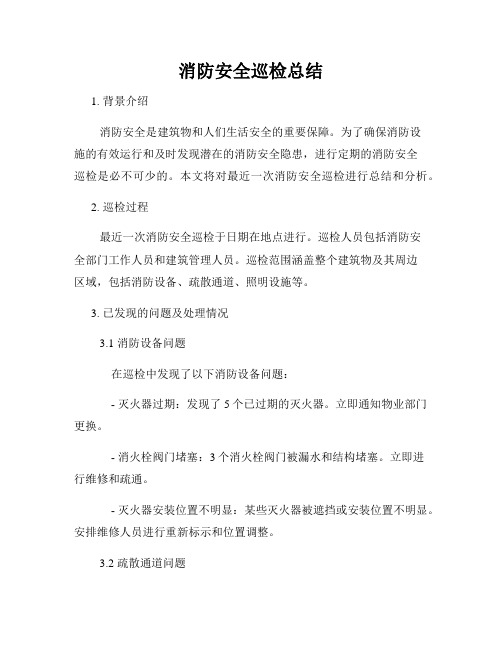 消防安全巡检总结

1. 背景介绍

消防安全是建筑物和人们生活安全的重要保障。为了确保消防设施的有效运行和及时发现潜在的消防安全隐患，进行定期的消防安全巡检是必不可少的。本文将对最近一次消防安全巡检进行总结和分析。

2. 巡检过程

最近一次消防安全巡检于日期在地点进行。巡检人员包括消防安全部门工作人员和建筑管理人员。巡检范围涵盖整个建筑物及其周边区域，包括消防设备、疏散通道、照明设施等。

3. 已发现的问题及处理情况

3.1 消防设备问题

在巡检中发现了以下消防设备问题：

- 灭火器过期：发现了 5 个已过期的灭火器。立即通知物业部门更换。

- 消火栓阀门堵塞：3 个消火栓阀门被漏水和结构堵塞。立即进行维修和疏通。

- 灭火器安装位置不明显：某些灭火器被遮挡或安装位置不明显。安排维修人员进行重新标示和位置调整。

3.2 疏散通道问题